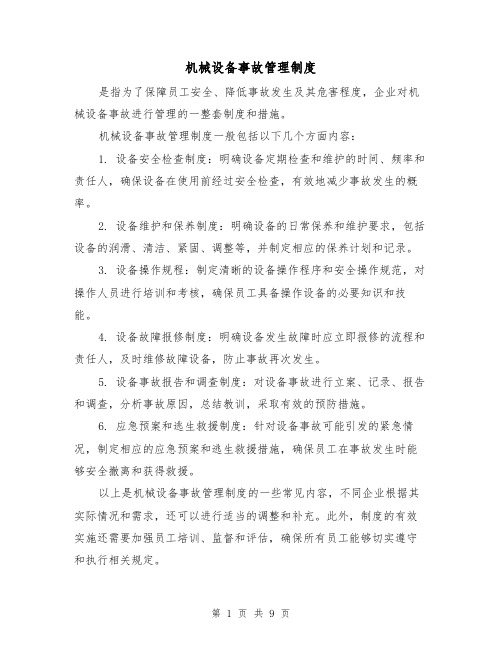 机械设备事故管理制度

是指为了保障员工安全、降低事故发生及其危害程度，企业对机械设备事故进行管理的一整套制度和措施。

机械设备事故管理制度一般包括以下几个方面内容：

1. 设备安全检查制度：明确设备定期检查和维护的时间、频率和责任人，确保设备在使用前经过安全检查，有效地减少事故发生的概率。

2. 设备维护和保养制度：明确设备的日常保养和维护要求，包括设备的润滑、清洁、紧固、调整等，并制定相应的保养计划和记录。

3. 设备操作规程：制定清晰的设备操作程序和安全操作规范，对操作人员进行培训和考核，确保员工具备操作设备的必要知识和技能。

4. 设备故障报修制度：明确设备发生故障时应立即报修的流程和责任人，及时维修故障设备，防止事故再次发生。

5. 设备事故报告和调查制度：对设备事故进行立案、记录、报告和调查，分析事故原因，总结教训，采取有效的预防措施。

6. 应急预案和逃生救援制度：针对设备事故可能引发的紧急情况，制定相应的应急预案和逃生救援措施，确保员工在事故发生时能够安全撤离和获得救援。

以上是机械设备事故管理制度的一些常见内容，不同企业根据其实际情况和需求，还可以进行适当的调整和补充。此外，制度的有效实施还需要加强员工培训、监督和评估，确保所有员工能够切实遵守和执行相关规定。

第 1 页 共 9 页